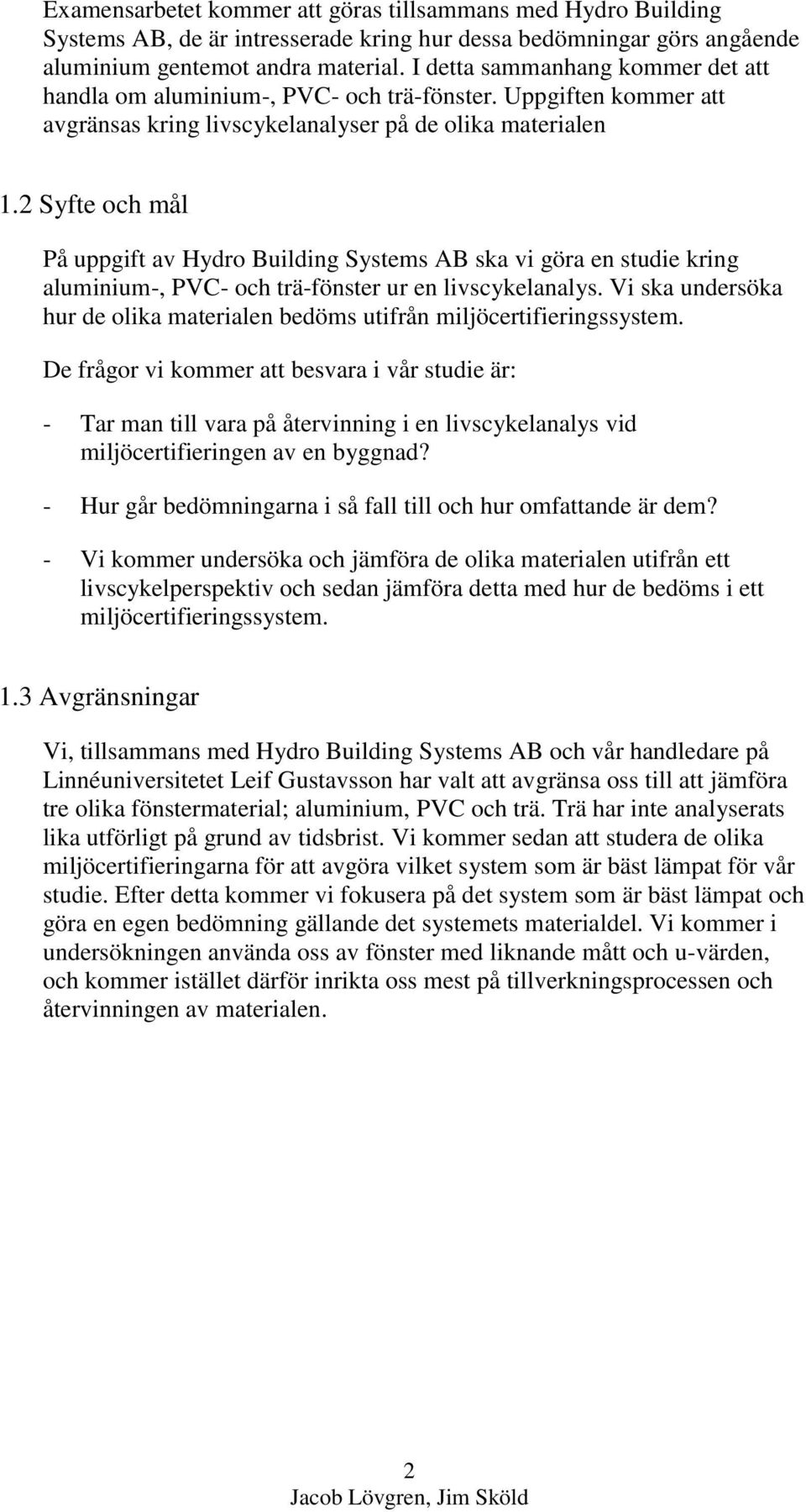 Examensarbetet kommer att göras tillsammans med Hydro Building Systems AB, de är intresserade kring hur dessa bedömningar görs angående aluminium gentemot andra material. I detta sammanhang kommer det att handla om aluminium-, PVC- och trä-fönster. Uppgiften kommer att avgränsas kring livscykelanalyser på de olika materialen

1.2 Syfte och mål

På uppgift av Hydro Building Systems AB ska vi göra en studie kring aluminium-, PVC- och trä-fönster ur en livscykelanalys. Vi ska undersöka hur de olika materialen bedöms utifrån miljöcertifieringssystem.

De frågor vi kommer att besvara i vår studie är:

- Tar man till vara på återvinning i en livscykelanalys vid miljöcertifieringen av en byggnad?

- Hur går bedömningarna i så fall till och hur omfattande är dem?

- Vi kommer undersöka och jämföra de olika materialen utifrån ett livscykelperspektiv och sedan jämföra detta med hur de bedöms i ett miljöcertifieringssystem.

1.3 Avgränsningar

Vi, tillsammans med Hydro Building Systems AB och vår handledare på Linnéuniversitetet Leif Gustavsson har valt att avgränsa oss till att jämföra tre olika fönstermaterial; aluminium, PVC och trä. Trä har inte analyserats lika utförligt på grund av tidsbrist. Vi kommer sedan att studera de olika miljöcertifieringarna för att avgöra vilket system som är bäst lämpat för vår studie. Efter detta kommer vi fokusera på det system som är bäst lämpat och göra en egen bedömning gällande det systemets materialdel. Vi kommer i undersökningen använda oss av fönster med liknande mått och u-värden, och kommer istället därför inrikta oss mest på tillverkningsprocessen och återvinningen av materialen.

2
Jacob Lövgren, Jim Sköld